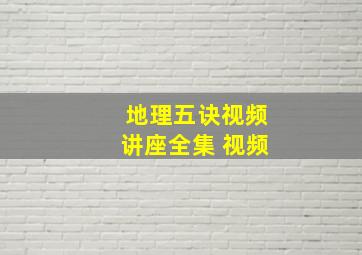 地理五诀视频
讲座全集 视频